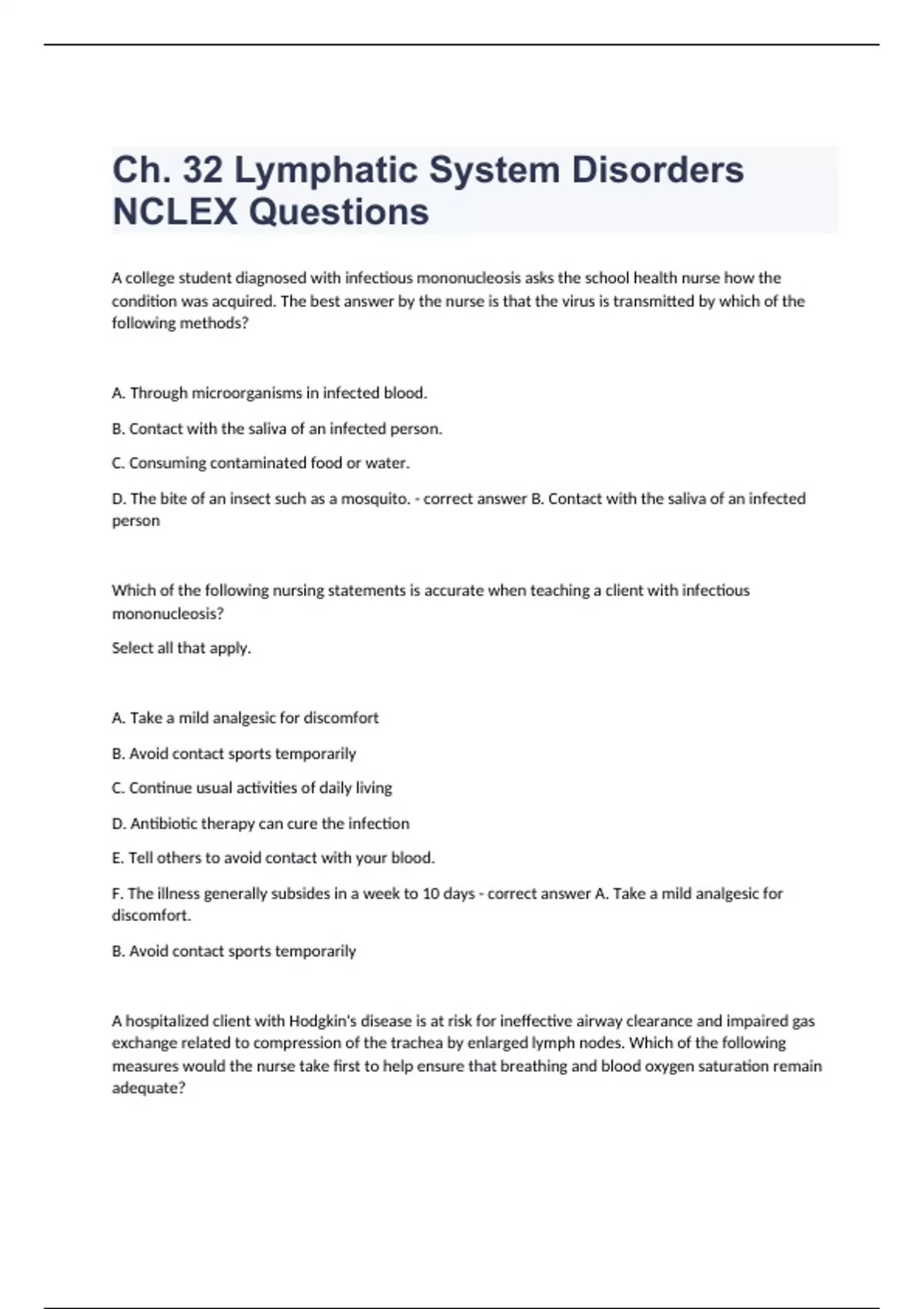 Ch. 32 Lymphatic System Disorders NCLEX Questions

A college student diagnosed with infectious mononucleosis asks the school health nurse how the condition was acquired. The best answer by the nurse is that the virus is transmitted by which of the following methods?

A. Through microorganisms in infected blood.

B. Contact with the saliva of an infected person.

C. Consuming contaminated food or water.

D. The bite of an insect such as a mosquito. - correct answer B. Contact with the saliva of an infected person

Which of the following nursing statements is accurate when teaching a client with infectious mononucleosis?

Select all that apply.

A. Take a mild analgesic for discomfort

B. Avoid contact sports temporarily

C. Continue usual activities of daily living

D. Antibiotic therapy can cure the infection

E. Tell others to avoid contact with your blood.

F. The illness generally subsides in a week to 10 days - correct answer A. Take a mild analgesic for discomfort.

B. Avoid contact sports temporarily

A hospitalized client with Hodgkin's disease is at risk for ineffective airway clearance and impaired gas exchange related to compression of the trachea by enlarged lymph nodes. Which of the following measures would the nurse take first to help ensure that breathing and blood oxygen saturation remain adequate?